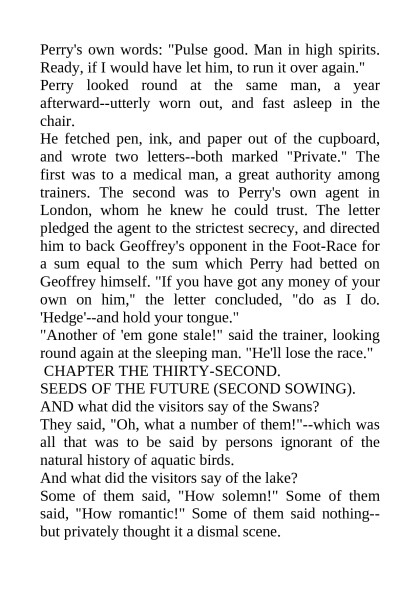 Perry's own words: "Pulse good. Man in high spirits. Ready, if I would have let him, to run it over again."

Perry looked round at the same man, a year afterward--utterly worn out, and fast asleep in the chair.

He fetched pen, ink, and paper out of the cupboard, and wrote two letters--both marked "Private." The first was to a medical man, a great authority among trainers. The second was to Perry's own agent in London, whom he knew he could trust. The letter pledged the agent to the strictest secrecy, and directed him to back Geoffrey's opponent in the Foot-Race for a sum equal to the sum which Perry had betted on Geoffrey himself. "If you have got any money of your own on him," the letter concluded, "do as I do. 'Hedge'--and hold your tongue."

"Another of 'em gone stale!" said the trainer, looking round again at the sleeping man. "He'll lose the race."

CHAPTER THE THIRTY-SECOND.

SEEDS OF THE FUTURE (SECOND SOWING).

AND what did the visitors say of the Swans?

They said, "Oh, what a number of them!"--which was all that was to be said by persons ignorant of the natural history of aquatic birds.

And what did the visitors say of the lake?

Some of them said, "How solemn!" Some of them said, "How romantic!" Some of them said nothing--but privately thought it a dismal scene.